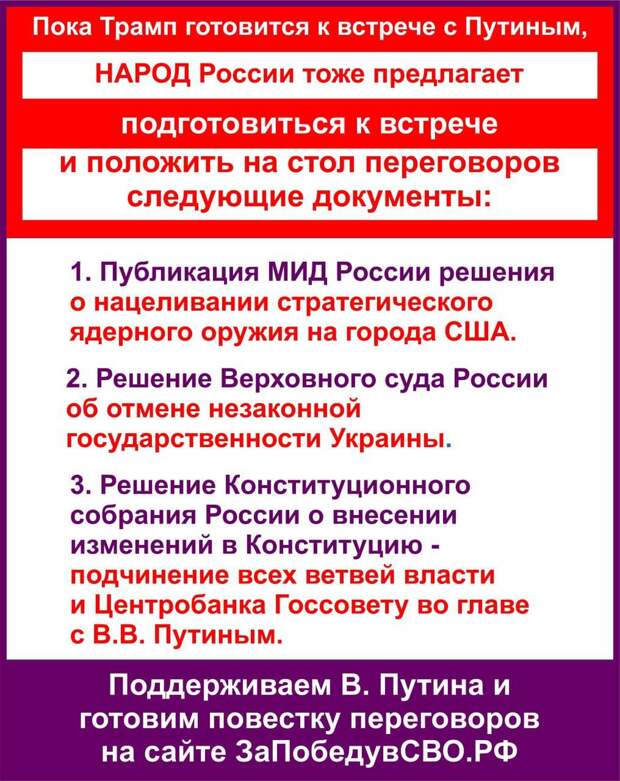 Пока Трамп готовится к встрече с Путиным,

НАРОД России тоже предлагает

подготовиться к встрече

и положить на стол переговоров следующие документы:

1. Публикация МИД России решения о нацеливании стратегического ядерного оружия на города США.

2. Решение Верховного суда России об отмене незаконной государственности Украины.

3. Решение Конституционного собрания России о внесении изменений в Конституцию - подчинение всех ветвей власти и Центробанка Госсовету во главе с В.В. Путиным.

Поддерживаем В. Путина и готовим повестку переговоров на сайте ЗаПобедувСВО.РФ